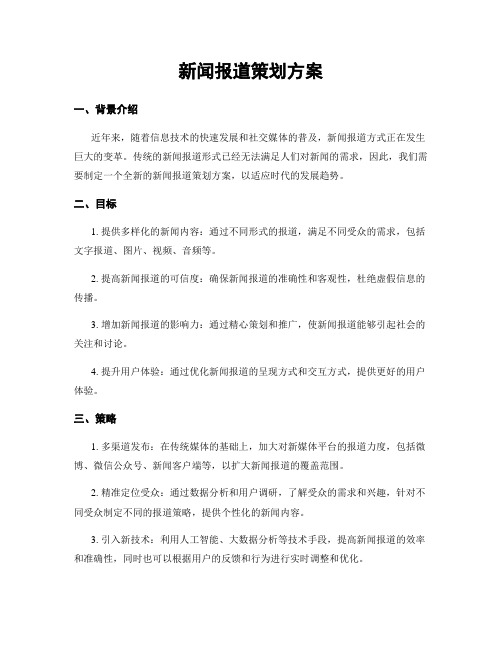 新闻报道策划方案

一、背景介绍

近年来，随着信息技术的快速发展和社交媒体的普及，新闻报道方式正在发生巨大的变革。传统的新闻报道形式已经无法满足人们对新闻的需求，因此，我们需要制定一个全新的新闻报道策划方案，以适应时代的发展趋势。

二、目标

1. 提供多样化的新闻内容：通过不同形式的报道，满足不同受众的需求，包括文字报道、图片、视频、音频等。

2. 提高新闻报道的可信度：确保新闻报道的准确性和客观性，杜绝虚假信息的传播。

3. 增加新闻报道的影响力：通过精心策划和推广，使新闻报道能够引起社会的关注和讨论。

4. 提升用户体验：通过优化新闻报道的呈现方式和交互方式，提供更好的用户体验。

三、策略

1. 多渠道发布：在传统媒体的基础上，加大对新媒体平台的报道力度，包括微博、微信公众号、新闻客户端等，以扩大新闻报道的覆盖范围。

2. 精准定位受众：通过数据分析和用户调研，了解受众的需求和兴趣，针对不同受众制定不同的报道策略，提供个性化的新闻内容。

3. 引入新技术：利用人工智能、大数据分析等技术手段，提高新闻报道的效率和准确性，同时也可以根据用户的反馈和行为进行实时调整和优化。